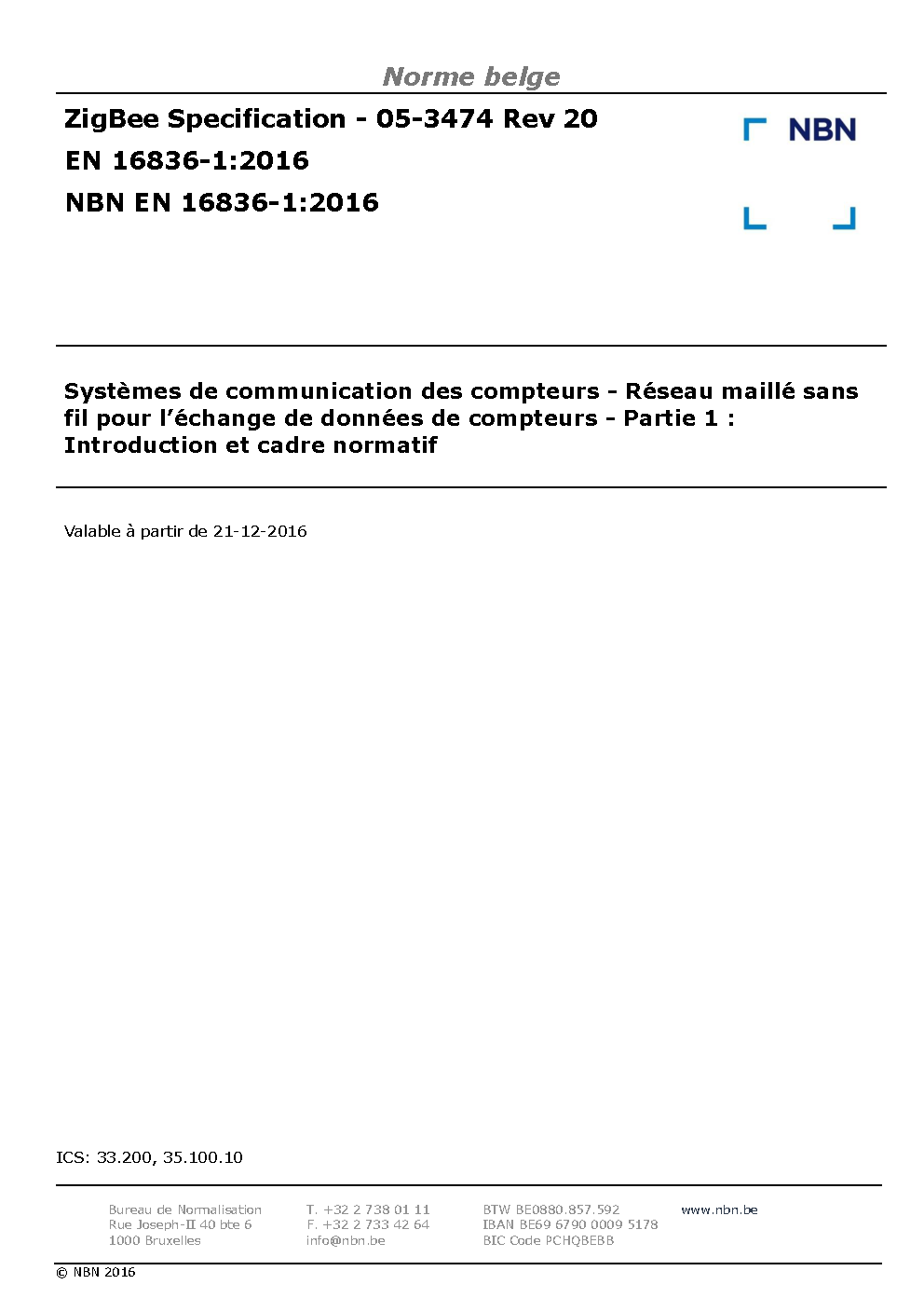 Norme belge

ZigBee Specification - 05-3474 Rev 20
EN 16836-1:2016
NBN EN 16836-1:2016

NBN

Systèmes de communication des compteurs - Réseau maillé sans fil pour l'échange de données de compteurs - Partie 1 : Introduction et cadre normatif

Valable à partir de 21-12-2016

ICS: 33.200, 35.100.10

Bureau de Normalisation
Rue Joseph-II 40 bte 6
1000 Bruxelles

T. +32 2 738 01 11
F. +32 2 733 42 64
info@nbn.be

BTW BE0880.857.592
IBAN BE69 6790 0009 5178
BIC Code PCHQBEBB

www.nbn.be

© NBN 2016